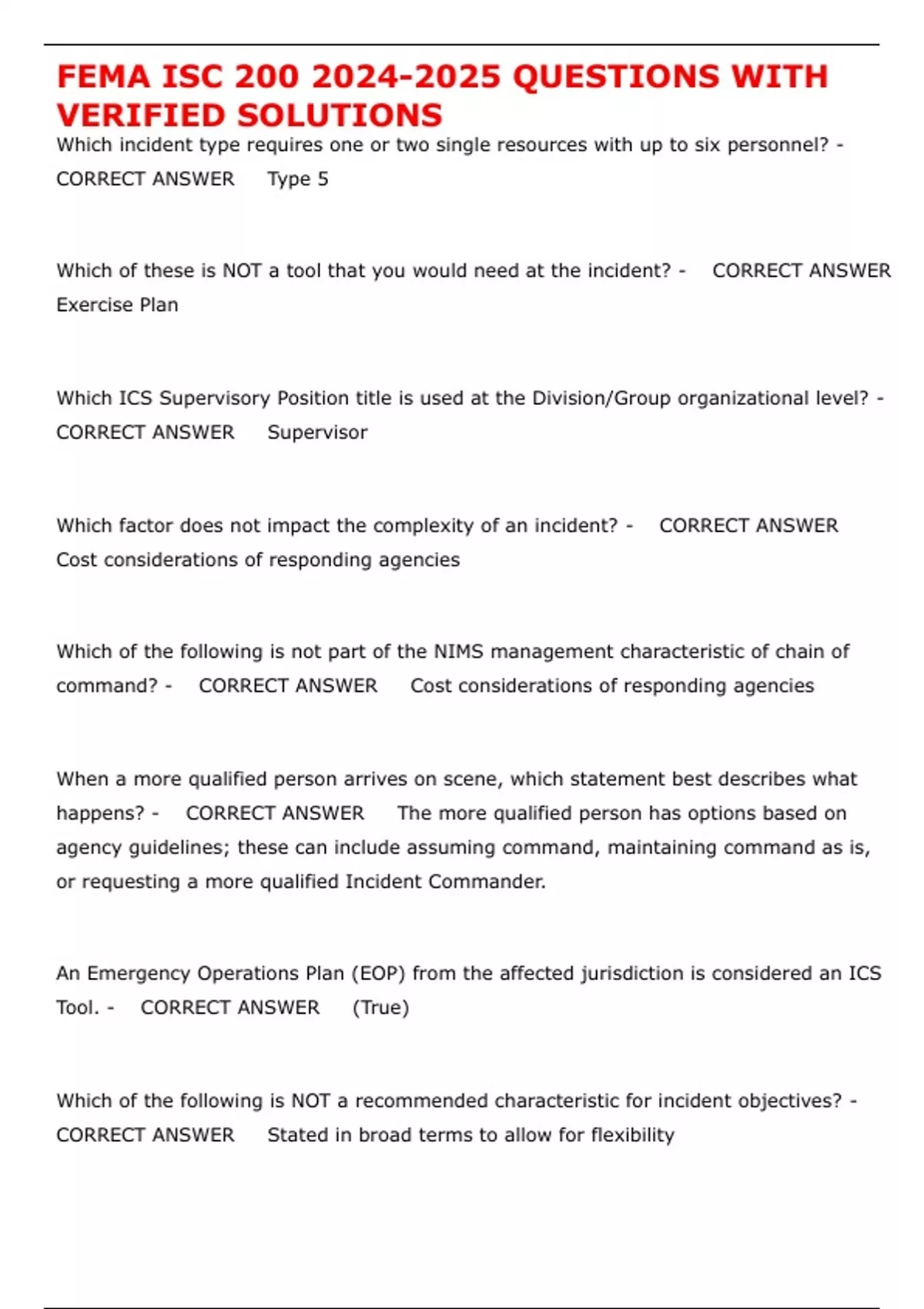 FEMA ISC 200 2024-2025 QUESTIONS WITH VERIFIED SOLUTIONS

Which incident type requires one or two single resources with up to six personnel? - CORRECT ANSWER Type 5

Which of these is NOT a tool that you would need at the incident? - CORRECT ANSWER Exercise Plan

Which ICS Supervisory Position title is used at the Division/Group organizational level? - CORRECT ANSWER Supervisor

Which factor does not impact the complexity of an incident? - CORRECT ANSWER Cost considerations of responding agencies

Which of the following is not part of the NIMS management characteristic of chain of command? - CORRECT ANSWER Cost considerations of responding agencies

When a more qualified person arrives on scene, which statement best describes what happens? - CORRECT ANSWER The more qualified person has options based on agency guidelines; these can include assuming command, maintaining command as is, or requesting a more qualified Incident Commander.

An Emergency Operations Plan (EOP) from the affected jurisdiction is considered an ICS Tool. - CORRECT ANSWER (True)

Which of the following is NOT a recommended characteristic for incident objectives? - CORRECT ANSWER Stated in broad terms to allow for flexibility